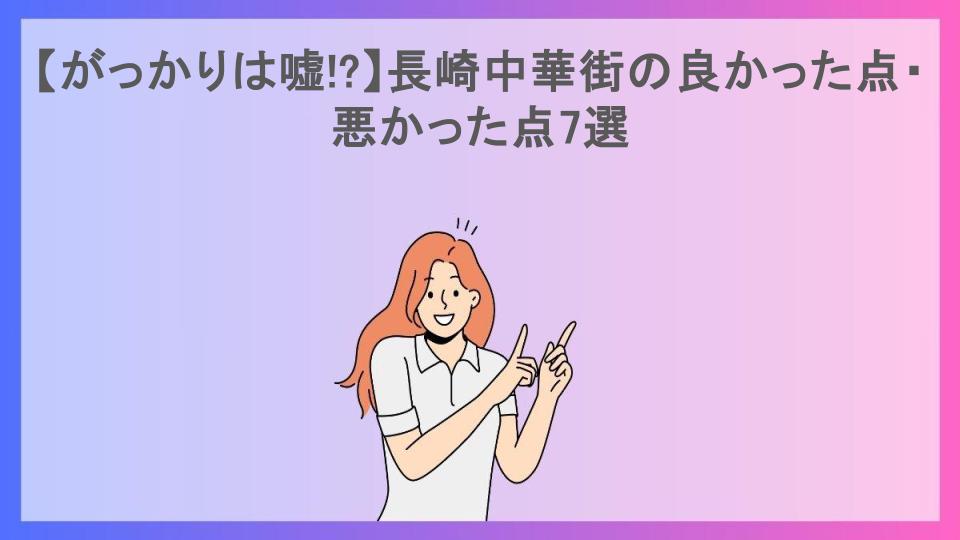 【がっかりは嘘!?】長崎中華街の良かった点・悪かった点7選